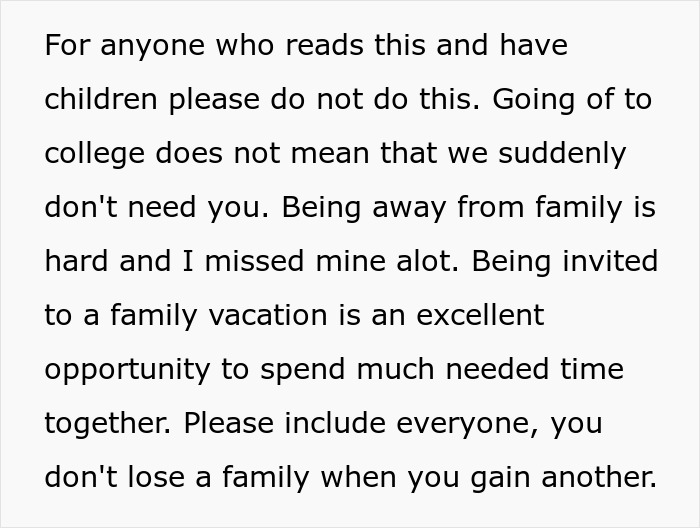 For anyone who reads this and have children please do not do this. Going of to college does not mean that we suddenly don't need you. Being away from family is hard and I missed mine alot. Being invited to a family vacation is an excellent opportunity to spend much needed time together. Please include everyone, you don't lose a family when you gain another.